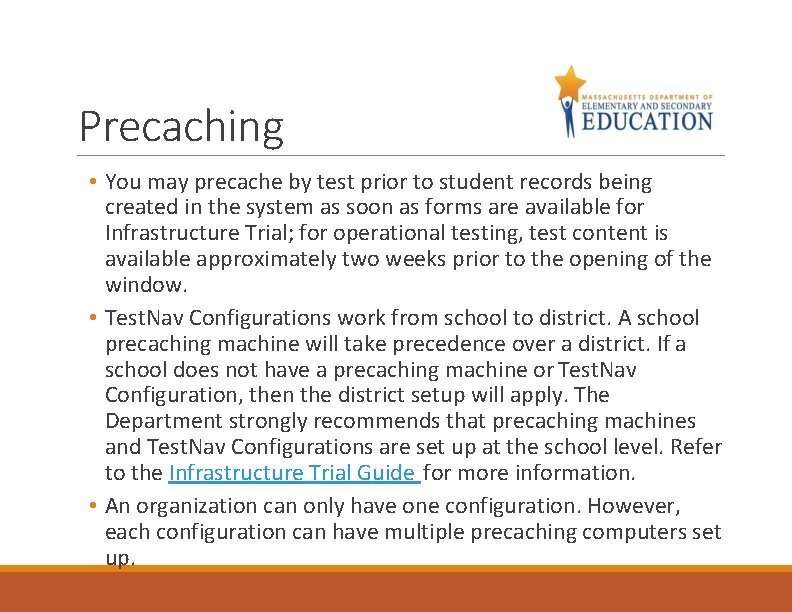 Precaching

MASSACHUSETTS DEPARTMENT OF ELEMENTARY AND SECONDARY EDUCATION

• You may precache by test prior to student records being created in the system as soon as forms are available for Infrastructure Trial; for operational testing, test content is available approximately two weeks prior to the opening of the window.

• TestNav Configurations work from school to district. A school precaching machine will take precedence over a district. If a school does not have a precaching machine or TestNav Configuration, then the district setup will apply. The Department strongly recommends that precaching machines and TestNav Configurations are set up at the school level. Refer to the Infrastructure Trial Guide for more information.

• An organization can only have one configuration. However, each configuration can have multiple precaching computers set up.